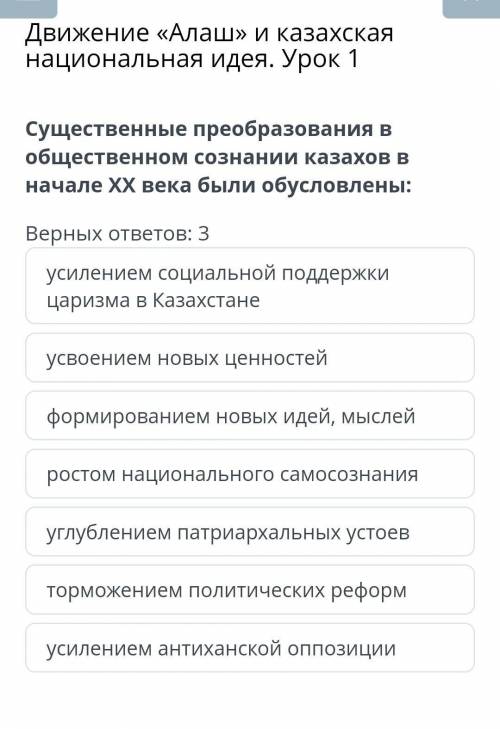 Движение «Алаш» и казахская национальная идея. Урок 1

Существенные преобразования в общественном сознании казахов в начале XX века были обусловлены:

Верных ответов: 3

усилением социальной поддержки царизма в Казахстане

усвоением новых ценностей

формированием новых идей, мыслей

ростом национального самосознания

углублением патриархальных устоев

торможением политических реформ

усилением антиханской оппозиции